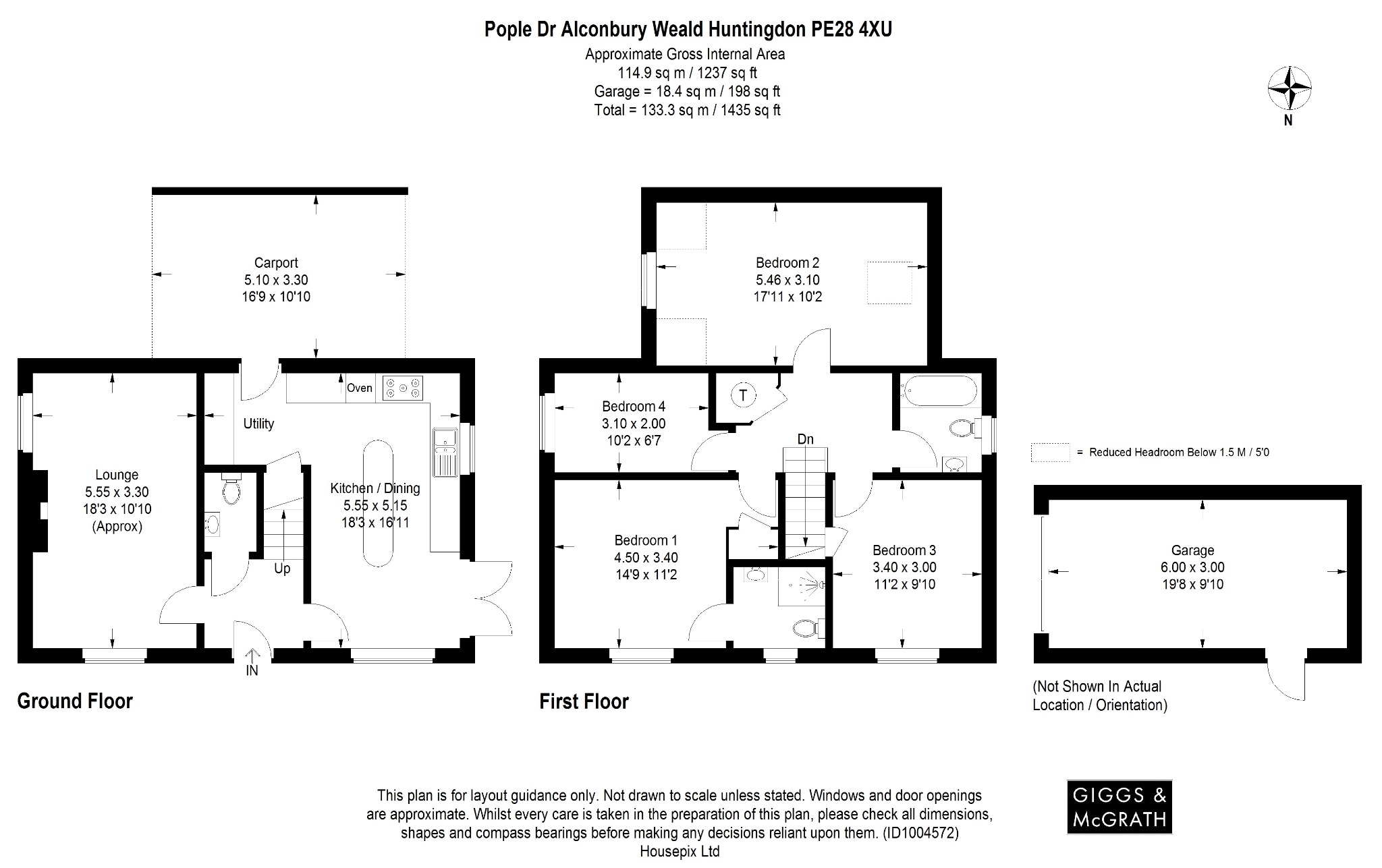 Pople Dr Alconbury Weald Huntingdon PE28 4XU
Approximate Gross Internal Area
114.9 sq m / 1237 sq ft
Garage = 18.4 sq m / 198 sq ft
Total = 133.3 sq m / 1435 sq ft

N

Carport
5.10 x 3.30
16'9 x 10'10

Oven

Utility

Lounge
5.55 x 3.30
18'3 x 10'10
(Approx)

Kitchen / Dining
5.55 x 5.15
18'3 x 16'11

Up

IN

Ground Floor

Bedroom 2
5.46 x 3.10
17'11 x 10'2

Bedroom 4
3.10 x 2.00
10'2 x 6'7

T

Dn

Bedroom 1
4.50 x 3.40
14'9 x 11'2

Bedroom 3
3.40 x 3.00
11'2 x 9'10

First Floor

= Reduced Headroom Below 1.5 M / 5'0

Garage
6.00 x 3.00
19'8 x 9'10

(Not Shown In Actual Location / Orientation)

This plan is for layout guidance only. Not drawn to scale unless stated. Windows and door openings are approximate. Whilst every care is taken in the preparation of this plan, please check all dimensions, shapes and compass bearings before making any decisions reliant upon them. (ID1004572)
Housepix Ltd

GIGGS & McGRATH